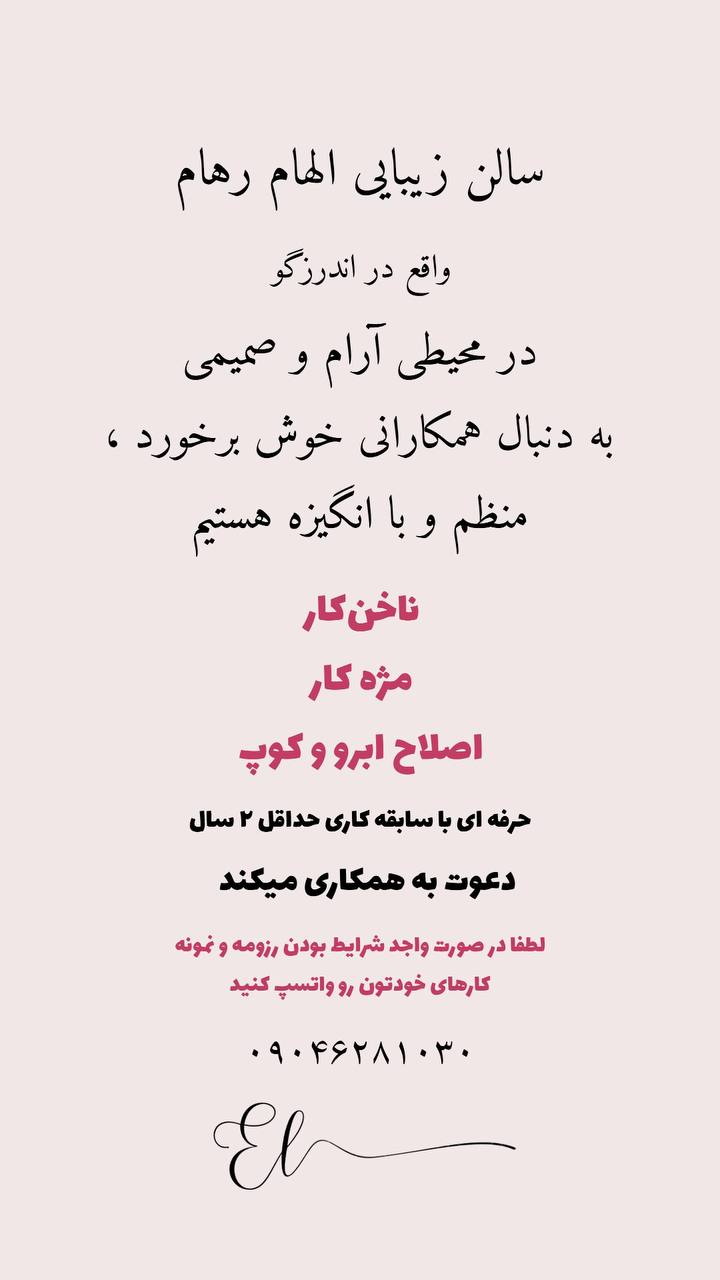 سالن زیبایی الهام رهام

واقع در اندرزگو

در محیطی آرام و صمیمی

به دنبال همکارانی خوش برخورد ،

منظم و با انگیزه هستیم

ناخن‌کار

مژه کار

اصلاح ابرو و کوپ

حرفه ای با سابقه کاری حداقل ۲ سال

دعوت به همکاری میکند

لطفا در صورت واجد شرایط بودن رزومه و نمونه کارهای خودتون رو واتسپ کنید

۰۹۰۴۶۲۸۱۰۳۰

El